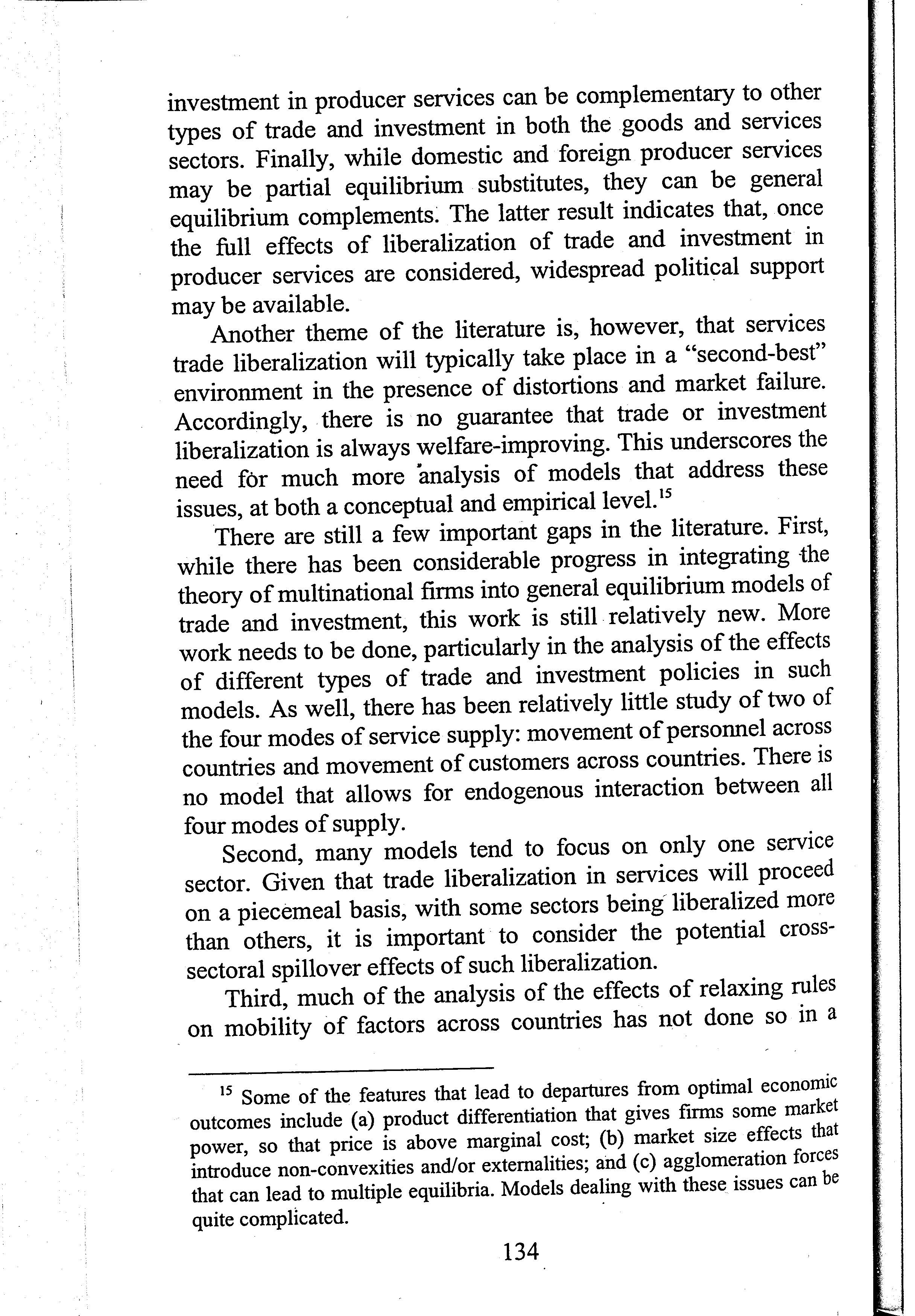 investment in producer services can be complementary to other types of trade and investment in both the goods and services sectors. Finally, while domestic and foreign producer services may be partial equilibrium substitutes, they can be general equilibrium complements. The latter result indicates that, once the full effects of liberalization of trade and investment in producer services are considered, widespread political support may be available.

Another theme of the literature is, however, that services trade liberalization will typically take place in a "second-best" environment in the presence of distortions and market failure. Accordingly, there is no guarantee that trade or investment liberalization is always welfare-improving. This underscores the need for much more analysis of models that address these issues, at both a conceptual and empirical level.$^{15}$

There are still a few important gaps in the literature. First, while there has been considerable progress in integrating the theory of multinational firms into general equilibrium models of trade and investment, this work is still relatively new. More work needs to be done, particularly in the analysis of the effects of different types of trade and investment policies in such models. As well, there has been relatively little study of two of the four modes of service supply: movement of personnel across countries and movement of customers across countries. There is no model that allows for endogenous interaction between all four modes of supply.

Second, many models tend to focus on only one service sector. Given that trade liberalization in services will proceed on a piecemeal basis, with some sectors being liberalized more than others, it is important to consider the potential cross-sectoral spillover effects of such liberalization.

Third, much of the analysis of the effects of relaxing rules on mobility of factors across countries has not done so in a

$^{15}$ Some of the features that lead to departures from optimal economic outcomes include (a) product differentiation that gives firms some market power, so that price is above marginal cost; (b) market size effects that introduce non-convexities and/or externalities; and (c) agglomeration forces that can lead to multiple equilibria. Models dealing with these issues can be quite complicated.

134